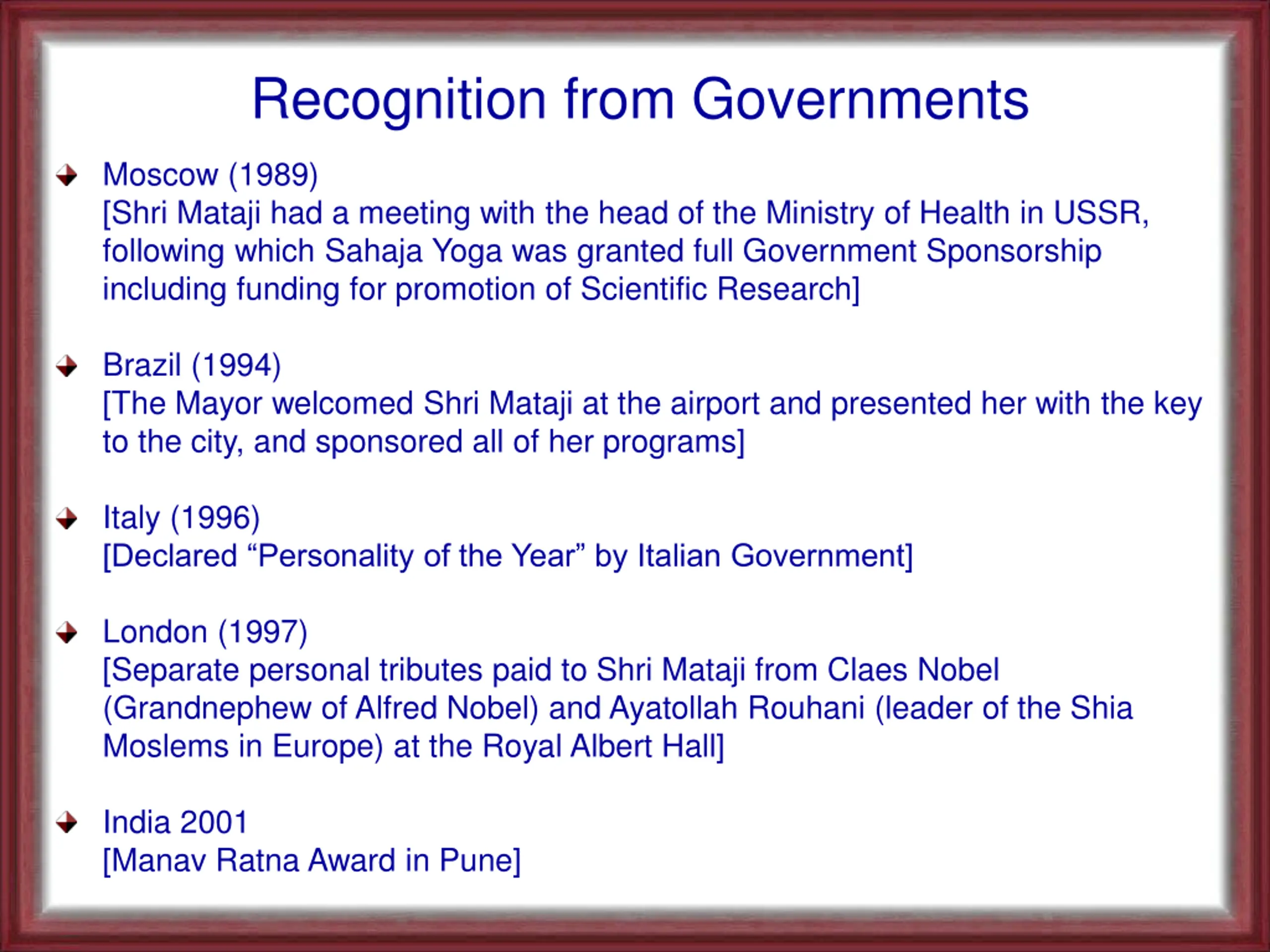 Recognition from Governments

Moscow (1989)
[Shri Mataji had a meeting with the head of the Ministry of Health in USSR, following which Sahaja Yoga was granted full Government Sponsorship including funding for promotion of Scientific Research]

Brazil (1994)
[The Mayor welcomed Shri Mataji at the airport and presented her with the key to the city, and sponsored all of her programs]

Italy (1996)
[Declared “Personality of the Year” by Italian Government]

London (1997)
[Separate personal tributes paid to Shri Mataji from Claes Nobel (Grandnephew of Alfred Nobel) and Ayatollah Rouhani (leader of the Shia Moslems in Europe) at the Royal Albert Hall]

India 2001
[Manav Ratna Award in Pune]